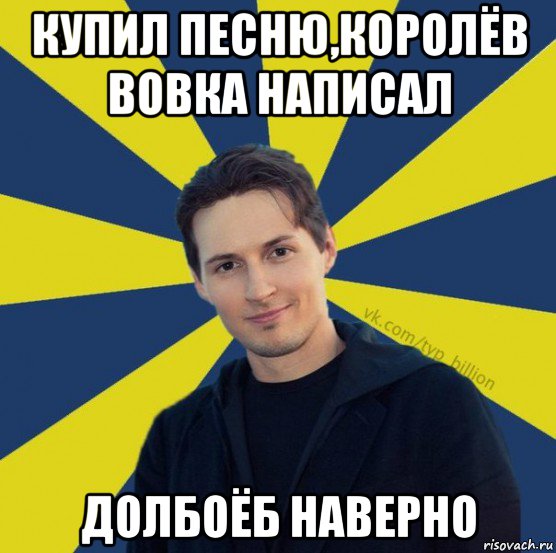 КУПИЛ ПЕСНЮ,КОРОЛЁВ ВОВКА НАПИСАЛ

vk.com/typ_billion

ДОЛБОЁБ НАВЕРНО

risovach.ru